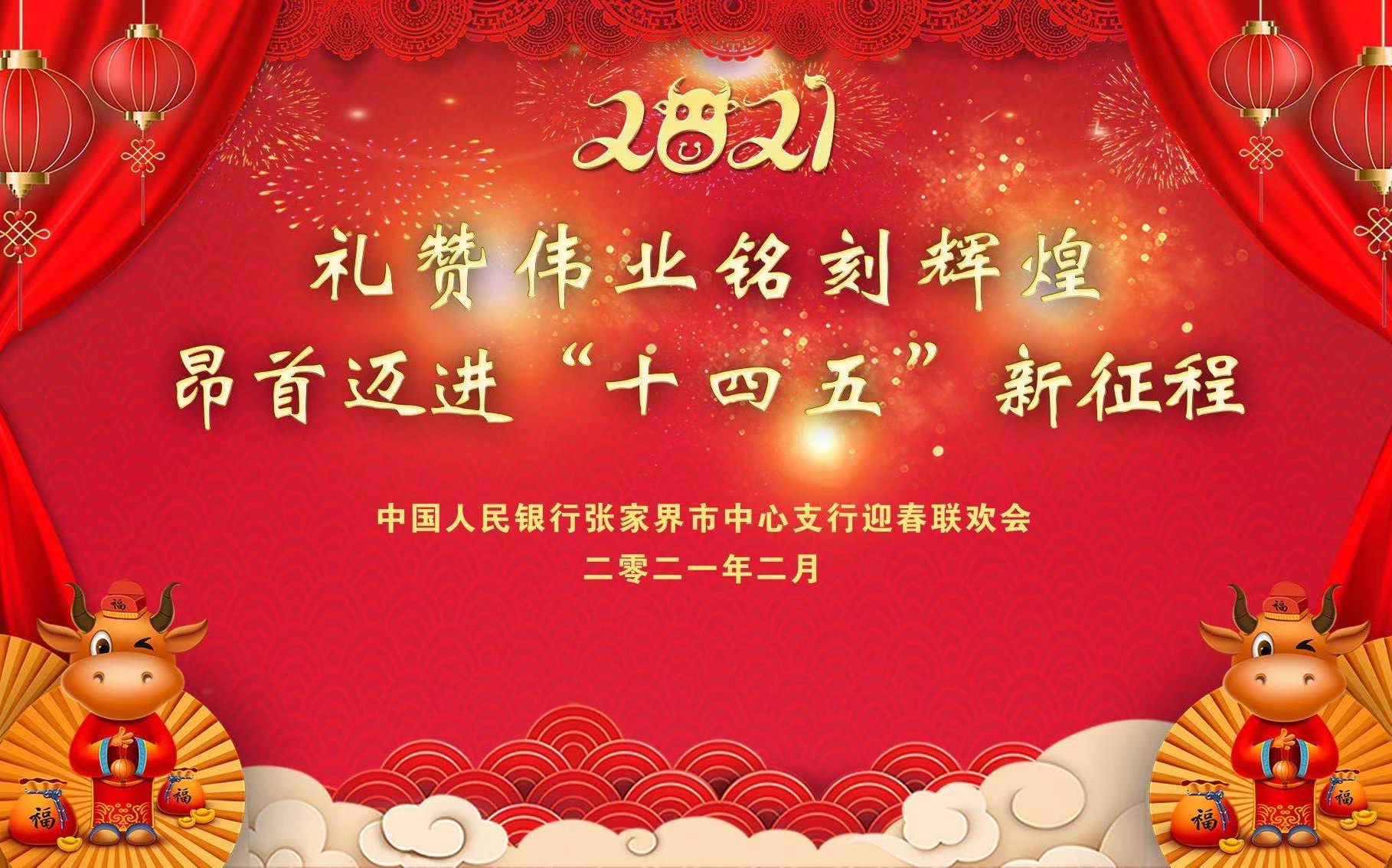 2021

礼赞伟业铭刻辉煌
昂首迈进“十四五”新征程

中国人民银行张家界市中心支行迎春联欢会
二零二一年二月

福 福 福

福 福 福